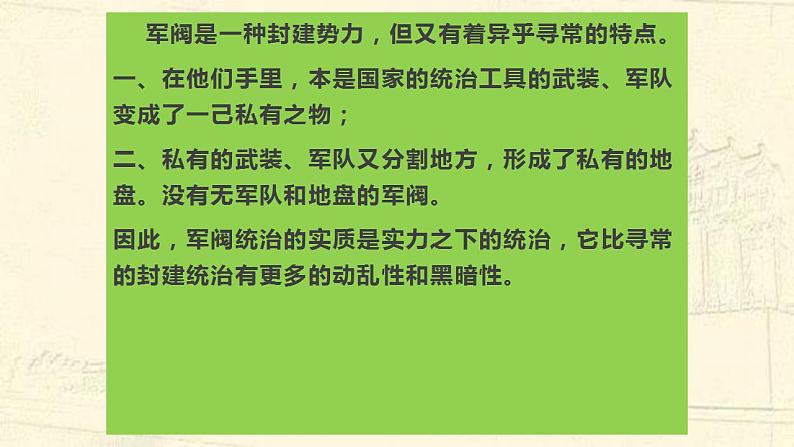 军阀是一种封建势力，但又有着异乎寻常的特点。

一、在他们手里，本是国家的统治工具的武装、军队变成了一己私有之物；

二、私有的武装、军队又分割地方，形成了私有的地盘。没有无军队和地盘的军阀。

因此，军阀统治的实质是实力之下的统治，它比寻常的封建统治有更多的动乱性和黑暗性。